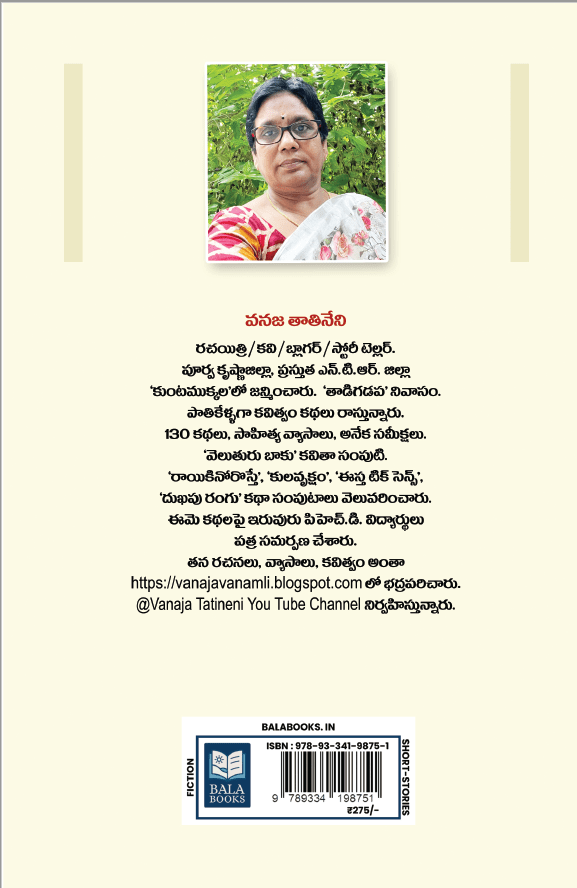 వనజ తాతినేని

రచయిత్రి/కవి/బ్లాగర్/స్టోరీ టెల్లర్.
పూర్వ కృష్ణాజిల్లా, ప్రస్తుత ఎన్.టి.ఆర్. జిల్లా
'కుంటముక్కల'లో జన్మించారు. 'తాడిగడప' నివాసం.
పాతికేళ్ళగా కవిత్వం కథలు రాస్తున్నారు.
130 కథలు, సాహిత్య వ్యాసాలు, అనేక సమీక్షలు.
'వెలుతురు బాకు' కవితా సంపుటి.
'రాయికినోరొస్తే', 'కులవృక్షం', 'ఈస్తటిక్ సెన్స్',
'దుఃఖపు రంగు' కథా సంపుటాలు వెలువరించారు.
ఈమె కథలపై ఇరువురు పిహెచ్.డి. విద్యార్థులు
పత్ర సమర్పణ చేశారు.
తన రచనలు, వ్యాసాలు, కవిత్వం అంతా
https://vanajavanamli.blogspot.com లో భద్రపరిచారు.
@Vanaja Tatineni You Tube Channel నిర్వహిస్తున్నారు.

BALABOOKS.IN
FICTION
BALA BOOKS
ISBN : 978-93-341-9875-1
9 789334 198751
₹275/-
SHORT-STORIES